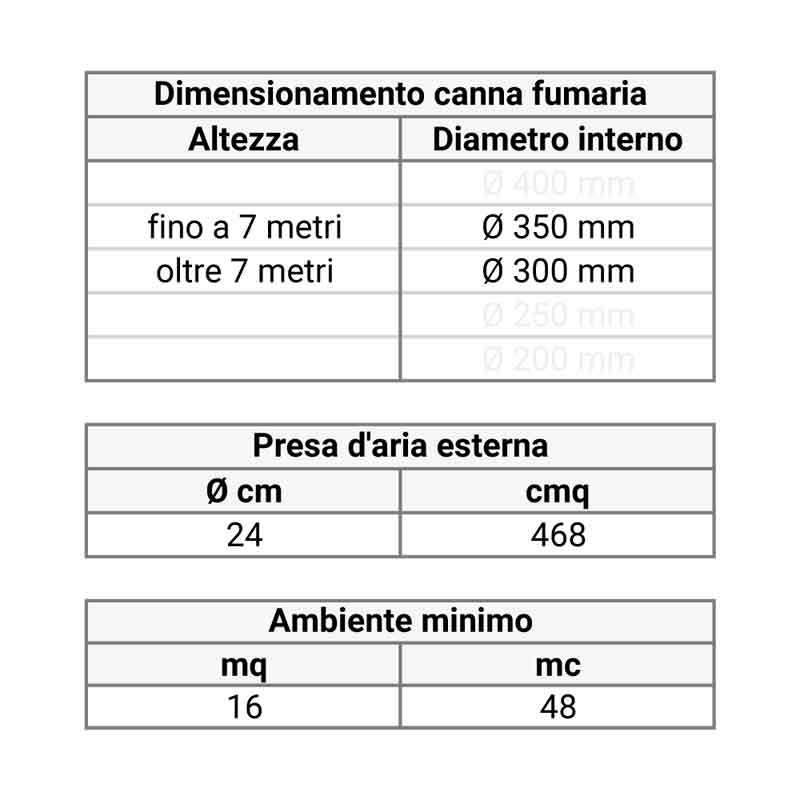 | Dimensionamento canna fumaria | |
|---|---|
| Altezza | Diametro interno |
| | Ø 400 mm |
| fino a 7 metri | Ø 350 mm |
| oltre 7 metri | Ø 300 mm |
| | Ø 250 mm |
| | Ø 200 mm |

| Presa d'aria esterna | |
|---|---|
| Ø cm | cmq |
| 24 | 468 |

| Ambiente minimo | |
|---|---|
| mq | mc |
| 16 | 48 |